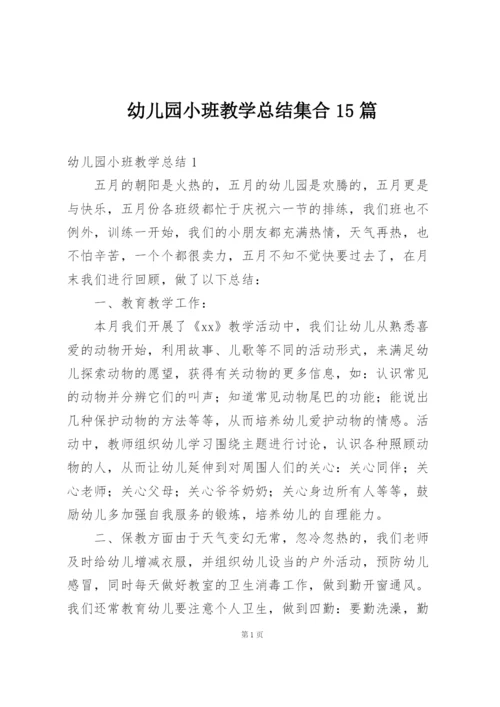 幼儿园小班教学总结集合 15 篇

幼儿园小班教学总结 1

五月的朝阳是火热的，五月的幼儿园是欢腾的，五月更是与快乐，五月份各班级都忙于庆祝六一节的排练，我们班也不例外，训练一开始，我们的小朋友都充满热情，天气再热，也不怕辛苦，一个个都很卖力，五月不知不觉快要过去了，在月末我们进行回顾，做了以下总结：

一、教育教学工作：

本月我们开展了《xx》教学活动中，我们让幼儿从熟悉喜爱的动物开始，利用故事、儿歌等不同的活动形式，来满足幼儿探索动物的愿望，获得有关动物的更多信息，如：认识常见的动物并分辨它们的叫声；知道常见动物尾巴的功能；能说出几种保护动物的方法等等，从而培养幼儿爱护动物的情感。活动中，教师组织幼儿学习围绕主题进行讨论，认识各种照顾动物的人，从而让幼儿延伸到对周围人们的关心：关心同伴；关心老师；关心父母；关心爷爷奶奶；关心身边所有人等等，鼓励幼儿多加强自我服务的锻炼，培养幼儿的自理能力。

二、保教方面由于天气变幻无常，忽冷忽热的，我们老师及时给幼儿增减衣服，并组织幼儿设当的户外活动，预防幼儿感冒，同时每天做好教室的卫生消毒工作，做到勤开窗通风。我们还常教育幼儿要注意个人卫生，做到四勤：要勤洗澡，勤

第 1 页